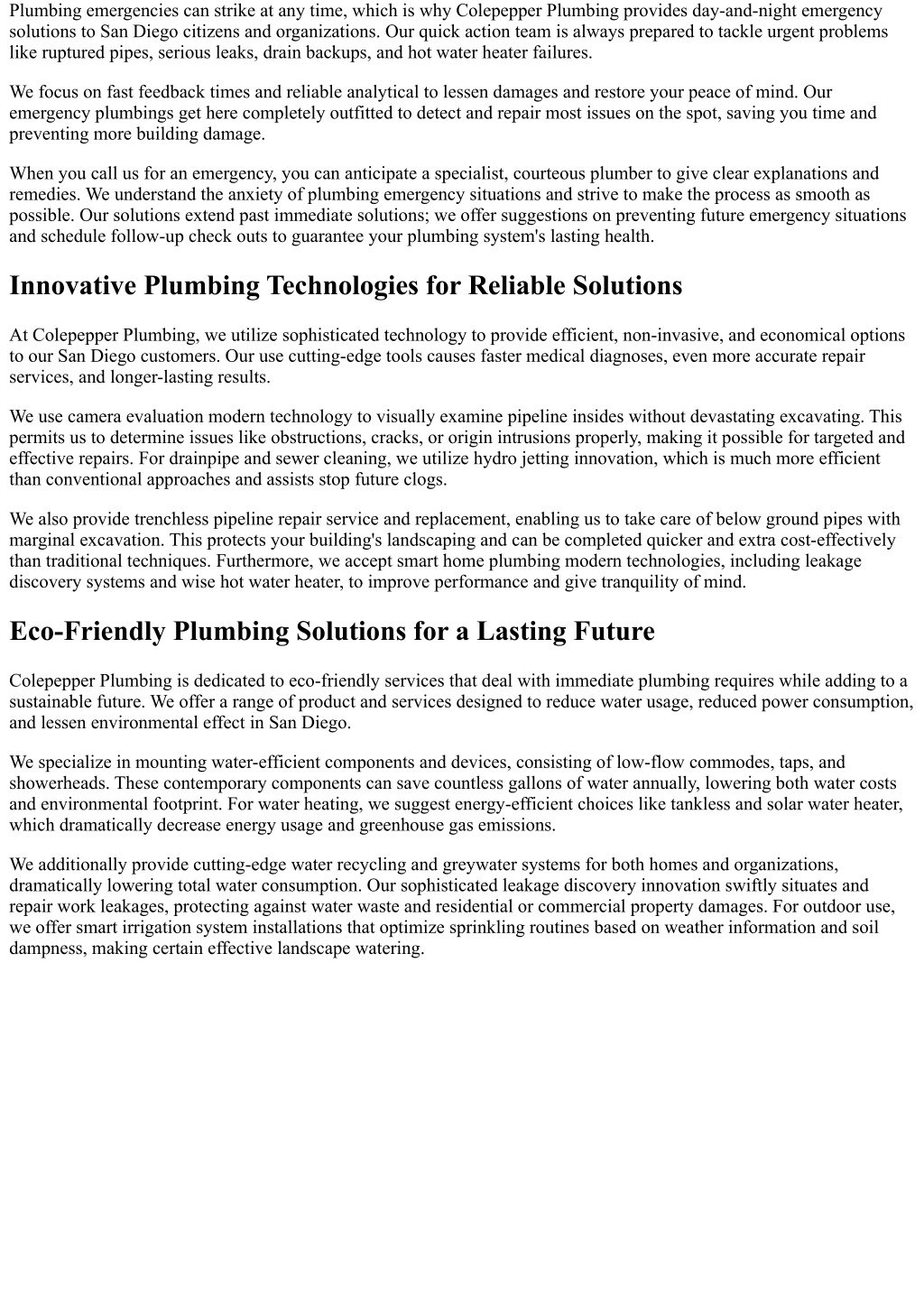 Plumbing emergencies can strike at any time, which is why Colepepper Plumbing provides day-and-night emergency solutions to San Diego citizens and organizations. Our quick action team is always prepared to tackle urgent problems like ruptured pipes, serious leaks, drain backups, and hot water heater failures.

We focus on fast feedback times and reliable analytical to lessen damages and restore your peace of mind. Our emergency plumbings get here completely outfitted to detect and repair most issues on the spot, saving you time and preventing more building damage.

When you call us for an emergency, you can anticipate a specialist, courteous plumber to give clear explanations and remedies. We understand the anxiety of plumbing emergency situations and strive to make the process as smooth as possible. Our solutions extend past immediate solutions; we offer suggestions on preventing future emergency situations and schedule follow-up check outs to guarantee your plumbing system's lasting health.

Innovative Plumbing Technologies for Reliable Solutions

At Colepepper Plumbing, we utilize sophisticated technology to provide efficient, non-invasive, and economical options to our San Diego customers. Our use cutting-edge tools causes faster medical diagnoses, even more accurate repair services, and longer-lasting results.

We use camera evaluation modern technology to visually examine pipeline insides without devastating excavating. This permits us to determine issues like obstructions, cracks, or origin intrusions properly, making it possible for targeted and effective repairs. For drainpipe and sewer cleaning, we utilize hydro jetting innovation, which is much more efficient than conventional approaches and assists stop future clogs.

We also provide trenchless pipeline repair service and replacement, enabling us to take care of below ground pipes with marginal excavation. This protects your building's landscaping and can be completed quicker and extra cost-effectively than traditional techniques. Furthermore, we accept smart home plumbing modern technologies, including leakage discovery systems and wise hot water heater, to improve performance and give tranquility of mind.

Eco-Friendly Plumbing Solutions for a Lasting Future

Colepepper Plumbing is dedicated to eco-friendly services that deal with immediate plumbing requires while adding to a sustainable future. We offer a range of product and services designed to reduce water usage, reduced power consumption, and lessen environmental effect in San Diego.

We specialize in mounting water-efficient components and devices, consisting of low-flow commodes, taps, and showerheads. These contemporary components can save countless gallons of water annually, lowering both water costs and environmental footprint. For water heating, we suggest energy-efficient choices like tankless and solar water heater, which dramatically decrease energy usage and greenhouse gas emissions.

We additionally provide cutting-edge water recycling and greywater systems for both homes and organizations, dramatically lowering total water consumption. Our sophisticated leakage discovery innovation swiftly situates and repair work leakages, protecting against water waste and residential or commercial property damages. For outdoor use, we offer smart irrigation system installations that optimize sprinkling routines based on weather information and soil dampness, making certain effective landscape watering.